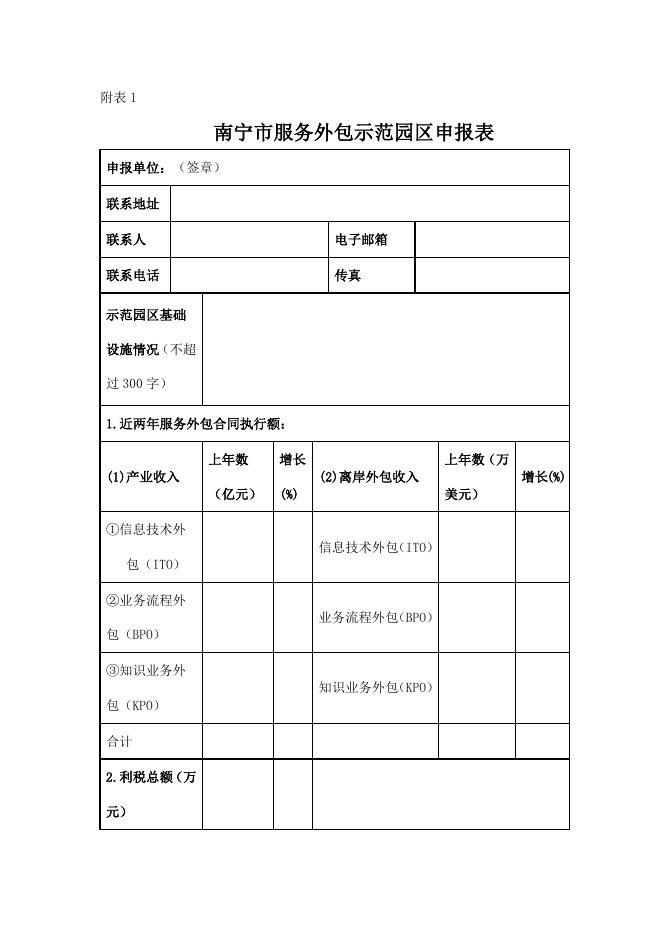 附表 1

南宁市服务外包示范园区申报表

申报单位：（签章）

| 联系地址 | | | |
|---|---|---|---|
| 联系人 | | 电子邮箱 | |
| 联系电话 | | 传真 | |

| 示范园区基础设施情况（不超过 300 字） | |
|---|---|

1.近两年服务外包合同执行额：

| (1)产业收入 | 上年数（亿元） | 增长(%) | (2)离岸外包收入 | 上年数（万美元） | 增长(%) |
|---|---|---|---|---|---|
| ①信息技术外包（ITO） | | | 信息技术外包(ITO) | | |
| ②业务流程外包（BPO） | | | 业务流程外包(BPO) | | |
| ③知识业务外包（KPO） | | | 知识业务外包(KPO) | | |
| 合计 | | | | | |
| 2.利税总额（万元） | | | | | |